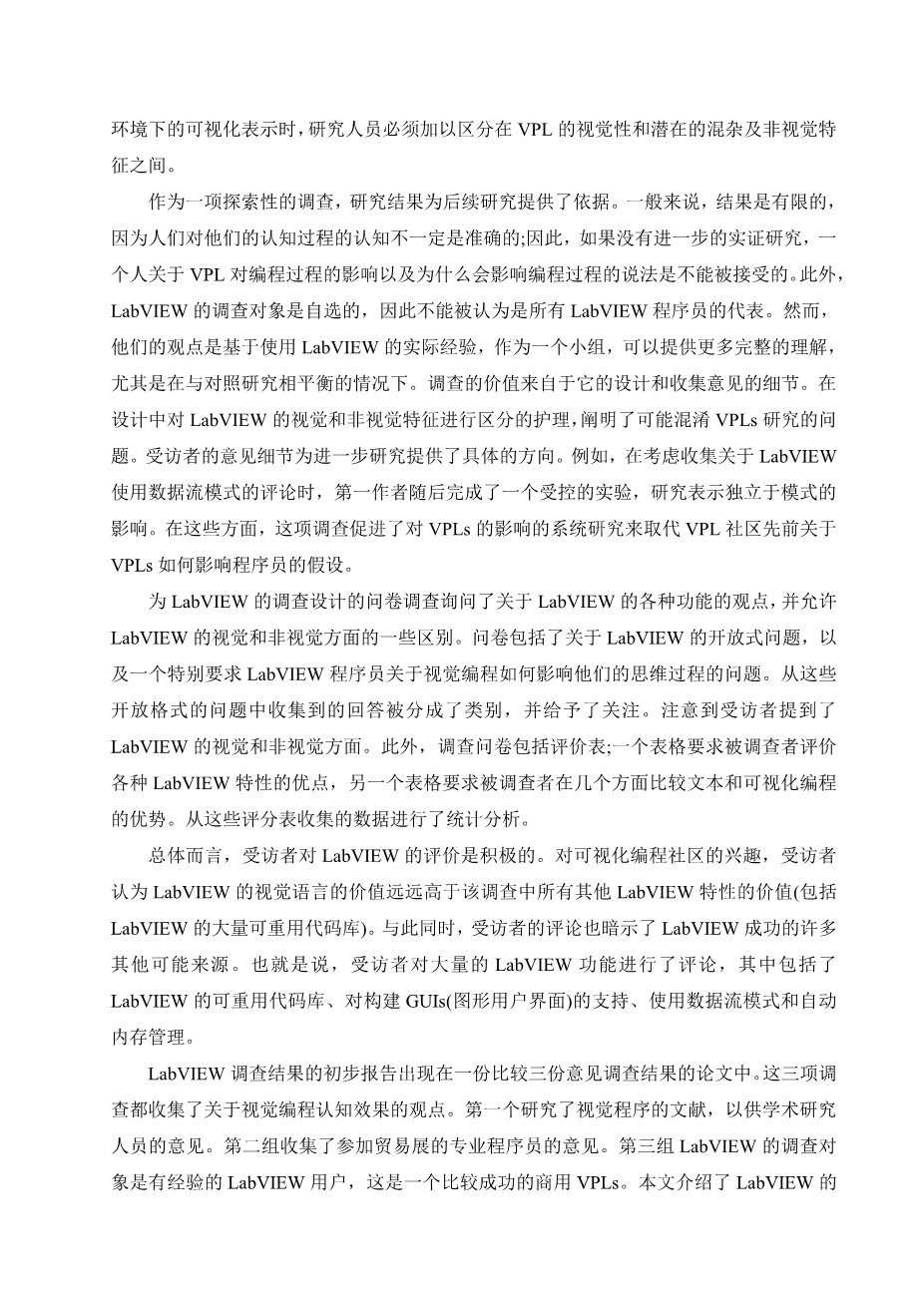 环境下的可视化表示时，研究人员必须加以区分在 VPL 的视觉性和潜在的混杂及非视觉特征之间。

作为一项探索性的调查，研究结果为后续研究提供了依据。一般来说，结果是有限的，因为人们对他们的认知过程的认知不一定是准确的;因此，如果没有进一步的实证研究，一个人关于 VPL 对编程过程的影响以及为什么会影响编程过程的说法是不能被接受的。此外，LabVIEW 的调查对象是自选的，因此不能被认为是所有 LabVIEW 程序员的代表。然而，他们的观点是基于使用 LabVIEW 的实际经验，作为一个小组，可以提供更多完整的理解，尤其是在与对照研究相平衡的情况下。调查的价值来自于它的设计和收集意见的细节。在设计中对 LabVIEW 的视觉和非视觉特征进行区分的护理，阐明了可能混淆 VPLs 研究的问题。受访者的意见细节为进一步研究提供了具体的方向。例如，在考虑收集关于 LabVIEW 使用数据流模式的评论时，第一作者随后完成了一个受控的实验，研究表示独立于模式的影响。在这些方面，这项调查促进了对 VPLs 的影响的系统研究来取代 VPL 社区先前关于 VPLs 如何影响程序员的假设。

为 LabVIEW 的调查设计的问卷调查询问了关于 LabVIEW 的各种功能的观点，并允许 LabVIEW 的视觉和非视觉方面的一些区别。问卷包括了关于 LabVIEW 的开放式问题，以及一个特别要求 LabVIEW 程序员关于视觉编程如何影响他们的思维过程的问题。从这些开放格式的问题中收集到的回答被分成了类别，并给予了关注。注意到受访者提到了 LabVIEW 的视觉和非视觉方面。此外，调查问卷包括评价表;一个表格要求被调查者评价各种 LabVIEW 特性的优点，另一个表格要求被调查者在几个方面比较文本和可视化编程的优势。从这些评分表收集的数据进行了统计分析。

总体而言，受访者对 LabVIEW 的评价是积极的。对可视化编程社区的兴趣，受访者认为 LabVIEW 的视觉语言的价值远远高于该调查中所有其他 LabVIEW 特性的价值(包括 LabVIEW 的大量可重用代码库)。与此同时，受访者的评论也暗示了 LabVIEW 成功的许多其他可能来源。也就是说，受访者对大量的 LabVIEW 功能进行了评论，其中包括了 LabVIEW 的可重用代码库、对构建 GUIs(图形用户界面)的支持、使用数据流模式和自动内存管理。

LabVIEW 调查结果的初步报告出现在一份比较三份意见调查结果的论文中。这三项调查都收集了关于视觉编程认知效果的观点。第一个研究了视觉程序的文献，以供学术研究人员的意见。第二组收集了参加贸易展的专业程序员的意见。第三组 LabVIEW 的调查对象是有经验的 LabVIEW 用户，这是一个比较成功的商用 VPLs。本文介绍了 LabVIEW 的